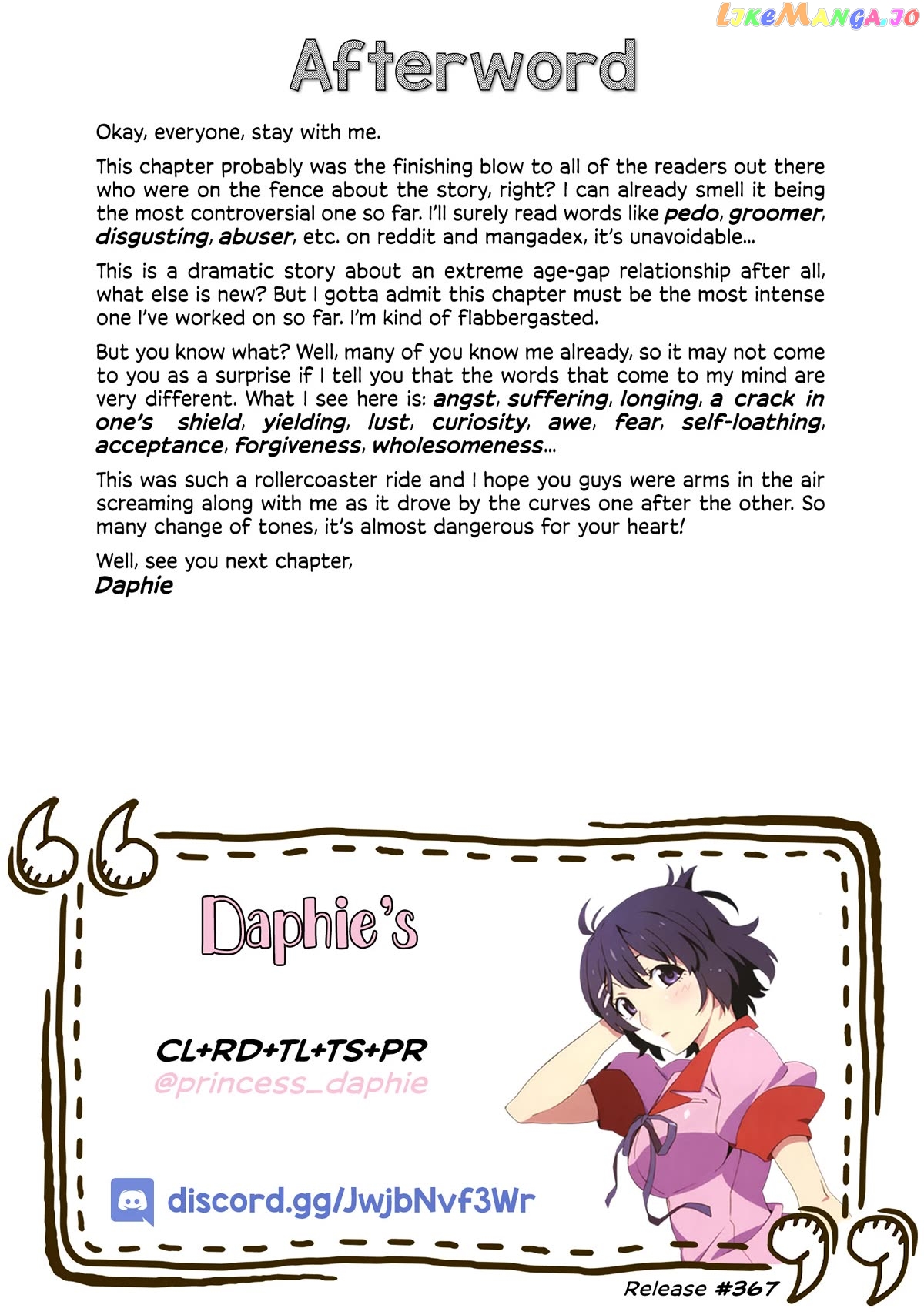 Afterword

Okay, everyone, stay with me.

This chapter probably was the finishing blow to all of the readers out there who were on the fence about the story, right? I can already smell it being the most controversial one so far. I'll surely read words like pedo, groomer, disgusting, abuser, etc. on reddit and mangadex, it's unavoidable...

This is a dramatic story about an extreme age-gap relationship after all, what else is new? But I gotta admit this chapter must be the most intense one I've worked on so far. I'm kind of flabbergasted.

But you know what? Well, many of you know me already, so it may not come to you as a surprise if I tell you that the words that come to my mind are very different. What I see here is: angst, suffering, longing, a crack in one's shield, yielding, lust, curiosity, awe, fear, self-loathing, acceptance, forgiveness, wholesomeness...

This was such a rollercoaster ride and I hope you guys were arms in the air screaming along with me as it drove by the curves one after the other. So many change of tones, it's almost dangerous for your heart!

Well, see you next chapter,
Daphie

Daphie's

CL+RD+TL+TS+PR
@princess_daphie

discord.gg/JwjbNvf3Wr

Release #367

LikeManga.io